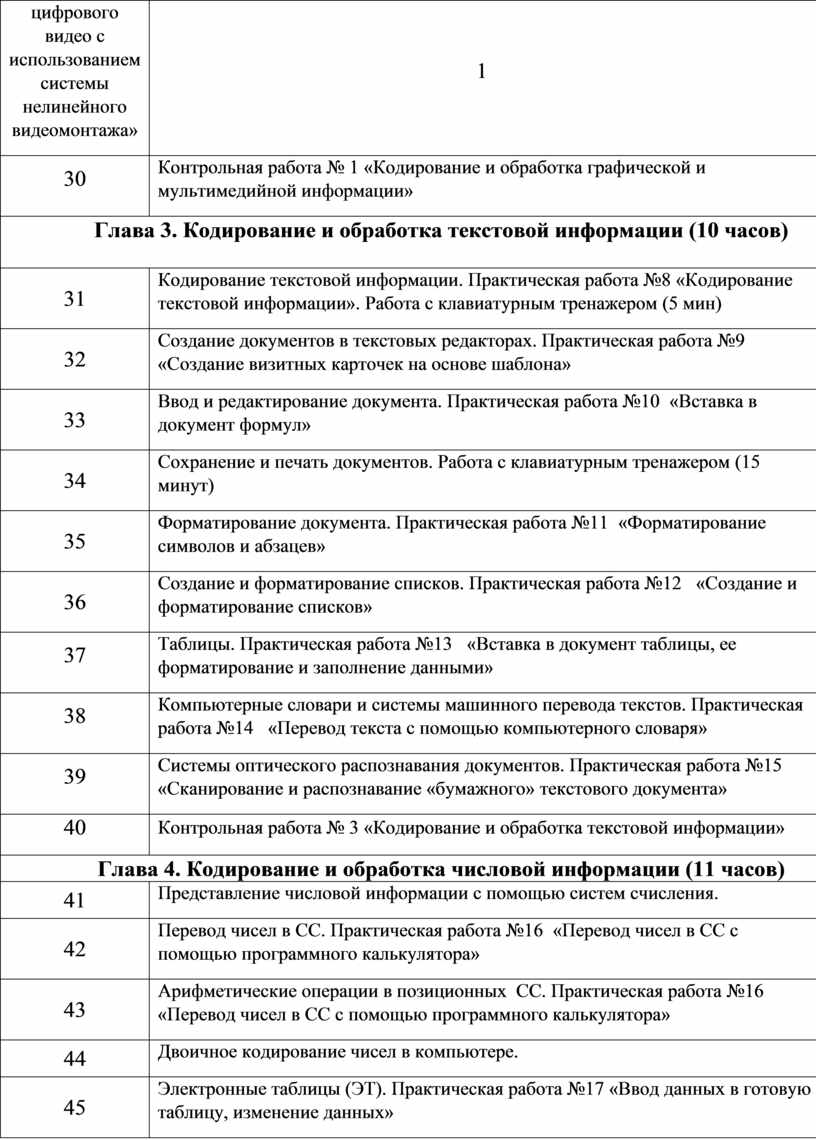 | цифрового видео с использованием системы нелинейного видеомонтажа» | 1 |
|---|---|
| 30 | Контрольная работа № 1 «Кодирование и обработка графической и мультимедийной информации» |
| **Глава 3. Кодирование и обработка текстовой информации (10 часов)** | |
| 31 | Кодирование текстовой информации. Практическая работа №8 «Кодирование текстовой информации». Работа с клавиатурным тренажером (5 мин) |
| 32 | Создание документов в текстовых редакторах. Практическая работа №9 «Создание визитных карточек на основе шаблона» |
| 33 | Ввод и редактирование документа. Практическая работа №10 «Вставка в документ формул» |
| 34 | Сохранение и печать документов. Работа с клавиатурным тренажером (15 минут) |
| 35 | Форматирование документа. Практическая работа №11 «Форматирование символов и абзацев» |
| 36 | Создание и форматирование списков. Практическая работа №12 «Создание и форматирование списков» |
| 37 | Таблицы. Практическая работа №13 «Вставка в документ таблицы, ее форматирование и заполнение данными» |
| 38 | Компьютерные словари и системы машинного перевода текстов. Практическая работа №14 «Перевод текста с помощью компьютерного словаря» |
| 39 | Системы оптического распознавания документов. Практическая работа №15 «Сканирование и распознавание «бумажного» текстового документа» |
| 40 | Контрольная работа № 3 «Кодирование и обработка текстовой информации» |
| **Глава 4. Кодирование и обработка числовой информации (11 часов)** | |
| 41 | Представление числовой информации с помощью систем счисления. |
| 42 | Перевод чисел в СС. Практическая работа №16 «Перевод чисел в СС с помощью программного калькулятора» |
| 43 | Арифметические операции в позиционных СС. Практическая работа №16 «Перевод чисел в СС с помощью программного калькулятора» |
| 44 | Двоичное кодирование чисел в компьютере. |
| 45 | Электронные таблицы (ЭТ). Практическая работа №17 «Ввод данных в готовую таблицу, изменение данных» |